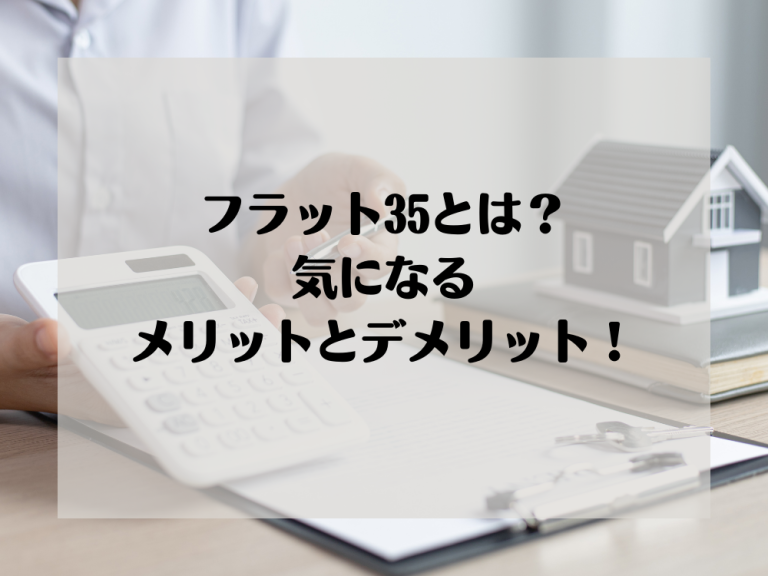 フラット35とは？
気になる
メリットとデメリット！